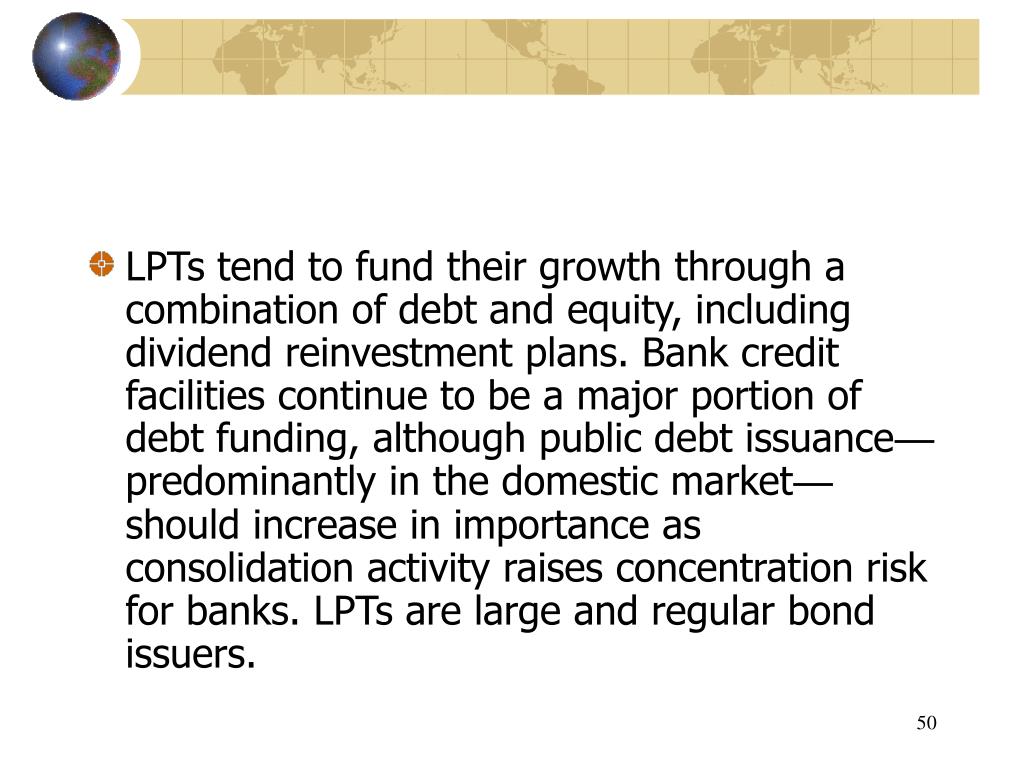 LPTs tend to fund their growth through a combination of debt and equity, including dividend reinvestment plans. Bank credit facilities continue to be a major portion of debt funding, although public debt issuance—predominantly in the domestic market—should increase in importance as consolidation activity raises concentration risk for banks. LPTs are large and regular bond issuers.

50